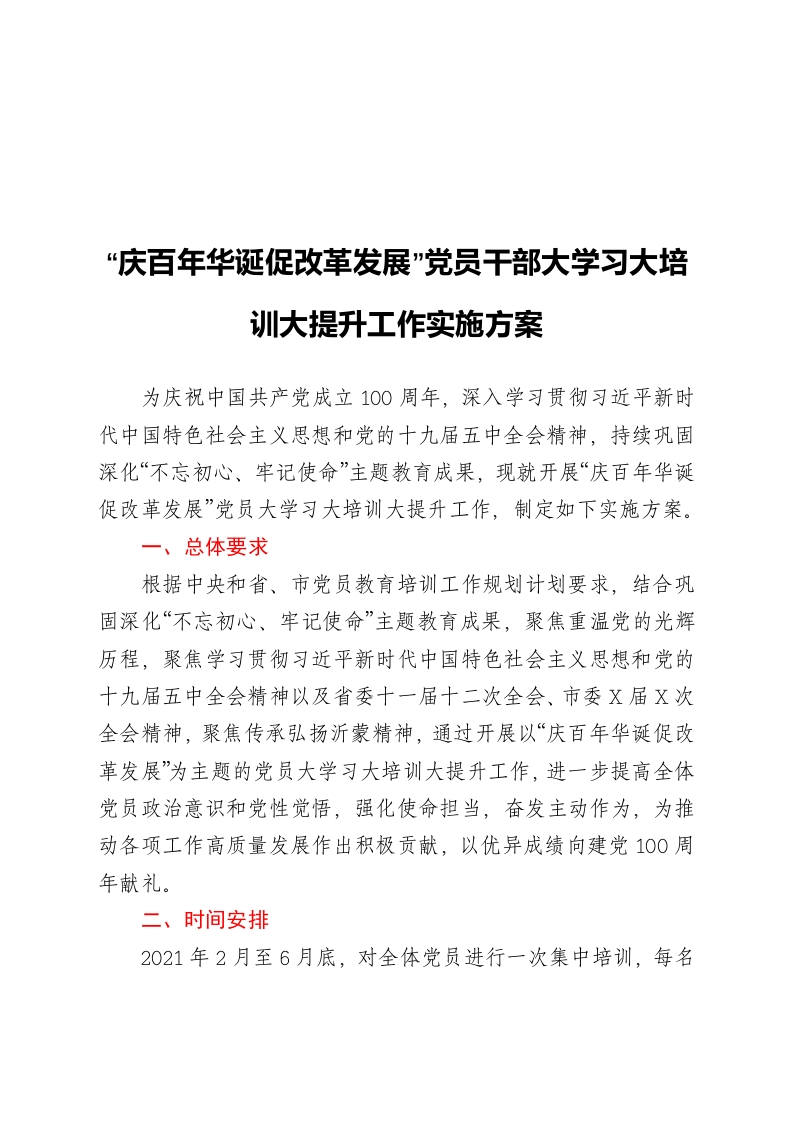 “庆百年华诞促改革发展”党员干部大学习大培训大提升工作实施方案

为庆祝中国共产党成立100周年，深入学习贯彻习近平新时代中国特色社会主义思想和党的十九届五中全会精神，持续巩固深化“不忘初心、牢记使命”主题教育成果，现就开展“庆百年华诞促改革发展”党员大学习大培训大提升工作，制定如下实施方案。

一、总体要求

根据中央和省、市党员教育培训工作规划计划要求，结合巩固深化“不忘初心、牢记使命”主题教育成果，聚焦重温党的光辉历程，聚焦学习贯彻习近平新时代中国特色社会主义思想和党的十九届五中全会精神以及省委十一届十二次全会、市委X届X次全会精神，聚焦传承弘扬沂蒙精神，通过开展以“庆百年华诞促改革发展”为主题的党员大学习大培训大提升工作，进一步提高全体党员政治意识和党性觉悟，强化使命担当，奋发主动作为，为推动各项工作高质量发展作出积极贡献，以优异成绩向建党100周年献礼。

二、时间安排

2021年2月至6月底，对全体党员进行一次集中培训，每名